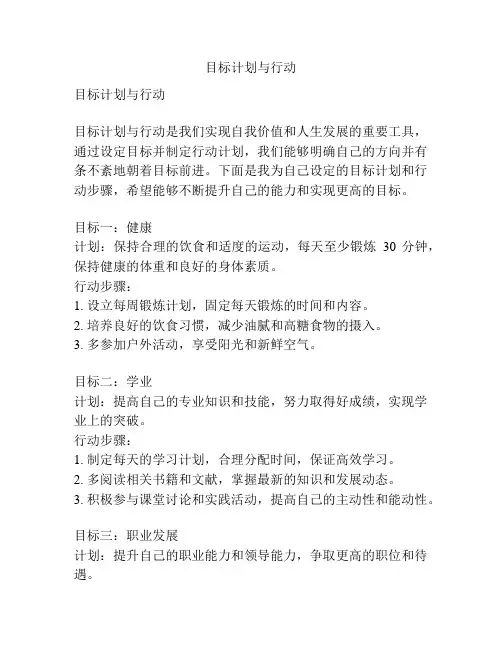 目标计划与行动

目标计划与行动

目标计划与行动是我们实现自我价值和人生发展的重要工具，通过设定目标并制定行动计划，我们能够明确自己的方向并有条不紊地朝着目标前进。下面是我为自己设定的目标计划和行动步骤，希望能够不断提升自己的能力和实现更高的目标。

目标一：健康
计划：保持合理的饮食和适度的运动，每天至少锻炼 30 分钟，保持健康的体重和良好的身体素质。
行动步骤：
1. 设立每周锻炼计划，固定每天锻炼的时间和内容。
2. 培养良好的饮食习惯，减少油腻和高糖食物的摄入。
3. 多参加户外活动，享受阳光和新鲜空气。

目标二：学业
计划：提高自己的专业知识和技能，努力取得好成绩，实现学业上的突破。
行动步骤：
1. 制定每天的学习计划，合理分配时间，保证高效学习。
2. 多阅读相关书籍和文献，掌握最新的知识和发展动态。
3. 积极参与课堂讨论和实践活动，提高自己的主动性和能动性。

目标三：职业发展
计划：提升自己的职业能力和领导能力，争取更高的职位和待遇。